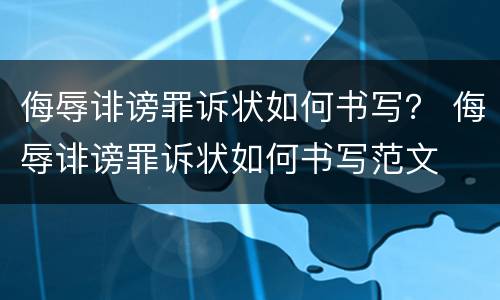 侮辱诽谤罪诉状如何书写？ 侮辱诽谤罪诉状如何书写范文